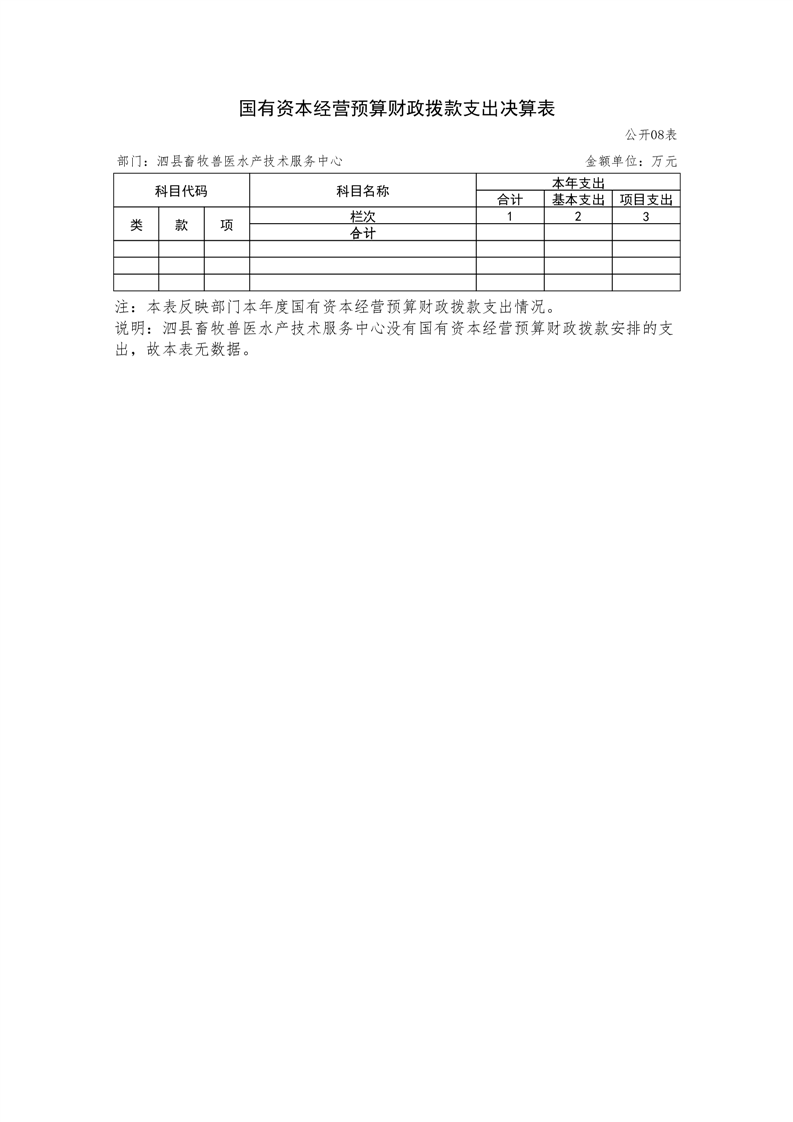 国有资本经营预算财政拨款支出决算表

公开08表

部门：泗县畜牧兽医水产技术服务中心

金额单位：万元

| 科目代码 | | | 科目名称 | 本年支出 | | |
|---|---|---|---|---|---|---|
| | | | | 合计 | 基本支出 | 项目支出 |
| 类 | 款 | 项 | 栏次 | 1 | 2 | 3 |
| | | | 合计 | | | |
| | | | | | | |
| | | | | | | |
| | | | | | | |

注：本表反映部门本年度国有资本经营预算财政拨款支出情况。

说明：泗县畜牧兽医水产技术服务中心没有国有资本经营预算财政拨款安排的支出，故本表无数据。